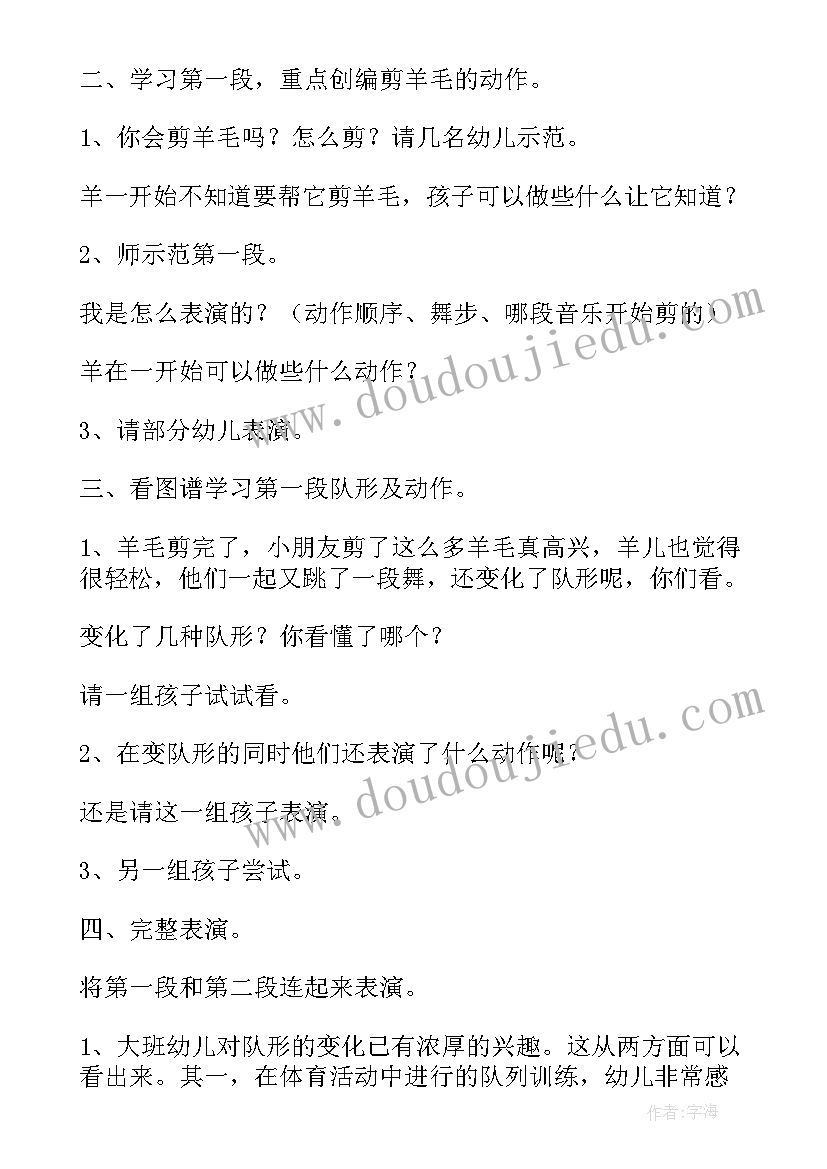 二、学习第一段，重点创编剪羊毛的动作。

1、你会剪羊毛吗？怎么剪？请几名幼儿示范。

羊一开始不知道要帮它剪羊毛，孩子可以做些什么让它知道？

2、师示范第一段。

我是怎么表演的？（动作顺序、舞步、哪段音乐开始剪的）

羊在一开始可以做些什么动作？

3、请部分幼儿表演。

三、看图谱学习第一段队形及动作。

1、羊毛剪完了，小朋友剪了这么多羊毛真高兴，羊儿也觉得很轻松，他们一起又跳了一段舞，还变化了队形呢，你们看。

变化了几种队形？你看懂了哪个？

请一组孩子试试看。

2、在变队形的同时他们还表演了什么动作呢？

还是请这一组孩子表演。

3、另一组孩子尝试。

四、完整表演。

将第一段和第二段连起来表演。

1、大班幼儿对队形的变化已有浓厚的兴趣。这从两方面可以看出来。其一，在体育活动中进行的队列训练，幼儿非常感

www.doudoujiedu.com

www.doudoujiedu.com

作者：宇海